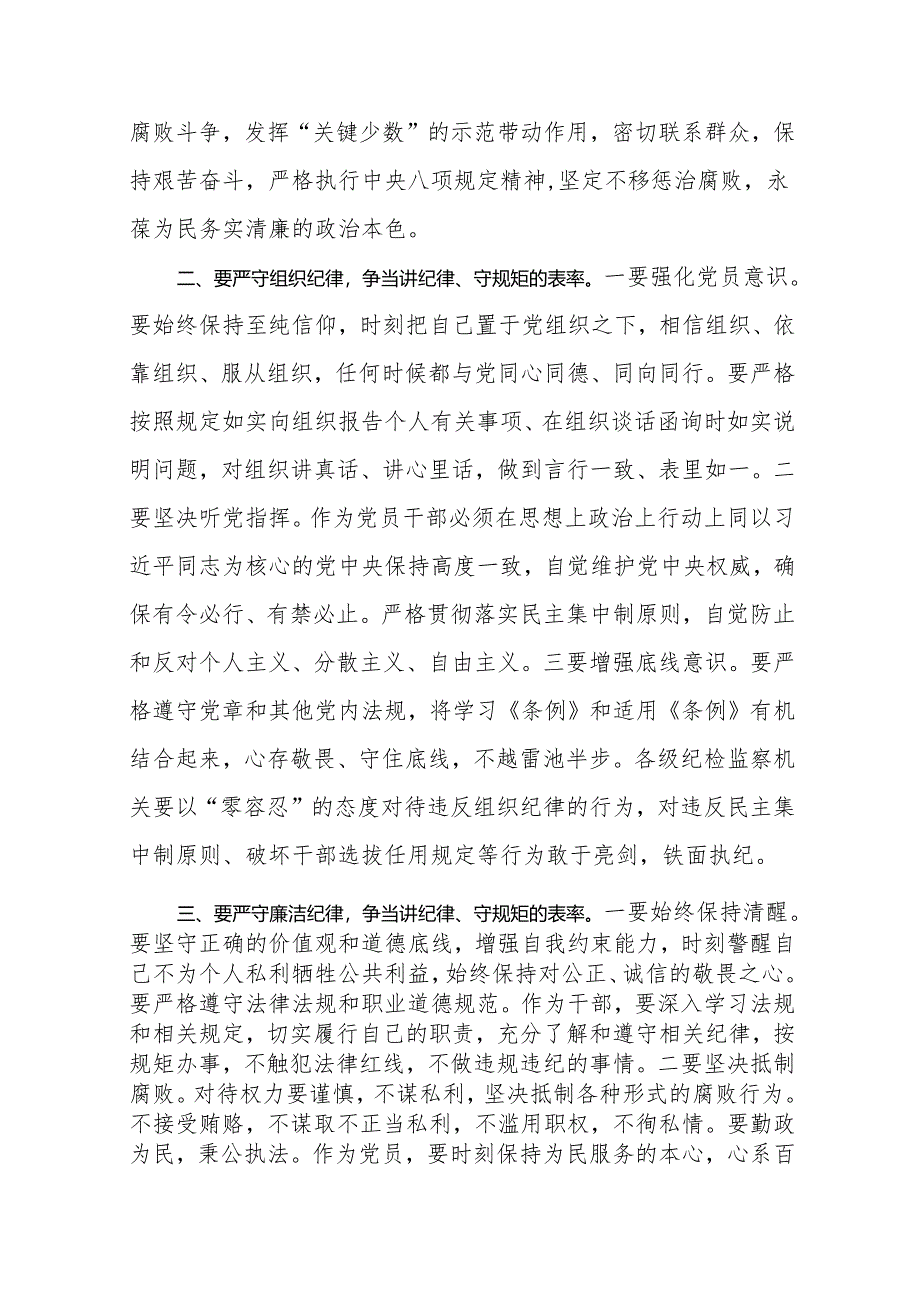 腐败斗争，发挥“关键少数”的示范带动作用，密切联系群众，保持艰苦奋斗，严格执行中央八项规定精神,坚定不移惩治腐败，永葆为民务实清廉的政治本色。

二、要严守组织纪律，争当讲纪律、守规矩的表率。一要强化党员意识。要始终保持至纯信仰，时刻把自己置于党组织之下，相信组织、依靠组织、服从组织，任何时候都与党同心同德、同向同行。要严格按照规定如实向组织报告个人有关事项、在组织谈话函询时如实说明问题，对组织讲真话、讲心里话，做到言行一致、表里如一。二要坚决听党指挥。作为党员干部必须在思想上政治上行动上同以习近平同志为核心的党中央保持高度一致，自觉维护党中央权威，确保有令必行、有禁必止。严格贯彻落实民主集中制原则，自觉防止和反对个人主义、分散主义、自由主义。三要增强底线意识。要严格遵守党章和其他党内法规，将学习《条例》和适用《条例》有机结合起来，心存敬畏、守住底线，不越雷池半步。各级纪检监察机关要以“零容忍”的态度对待违反组织纪律的行为，对违反民主集中制原则、破坏干部选拔任用规定等行为敢于亮剑，铁面执纪。

三、要严守廉洁纪律，争当讲纪律、守规矩的表率。一要始终保持清醒。要坚守正确的价值观和道德底线，增强自我约束能力，时刻警醒自己不为个人私利牺牲公共利益，始终保持对公正、诚信的敬畏之心。要严格遵守法律法规和职业道德规范。作为干部，要深入学习法规和相关规定，切实履行自己的职责，充分了解和遵守相关纪律，按规矩办事，不触犯法律红线，不做违规违纪的事情。二要坚决抵制腐败。对待权力要谨慎，不谋私利，坚决抵制各种形式的腐败行为。不接受贿赂，不谋取不正当私利，不滥用职权，不徇私情。要勤政为民，秉公执法。作为党员，要时刻保持为民服务的本心，心系百